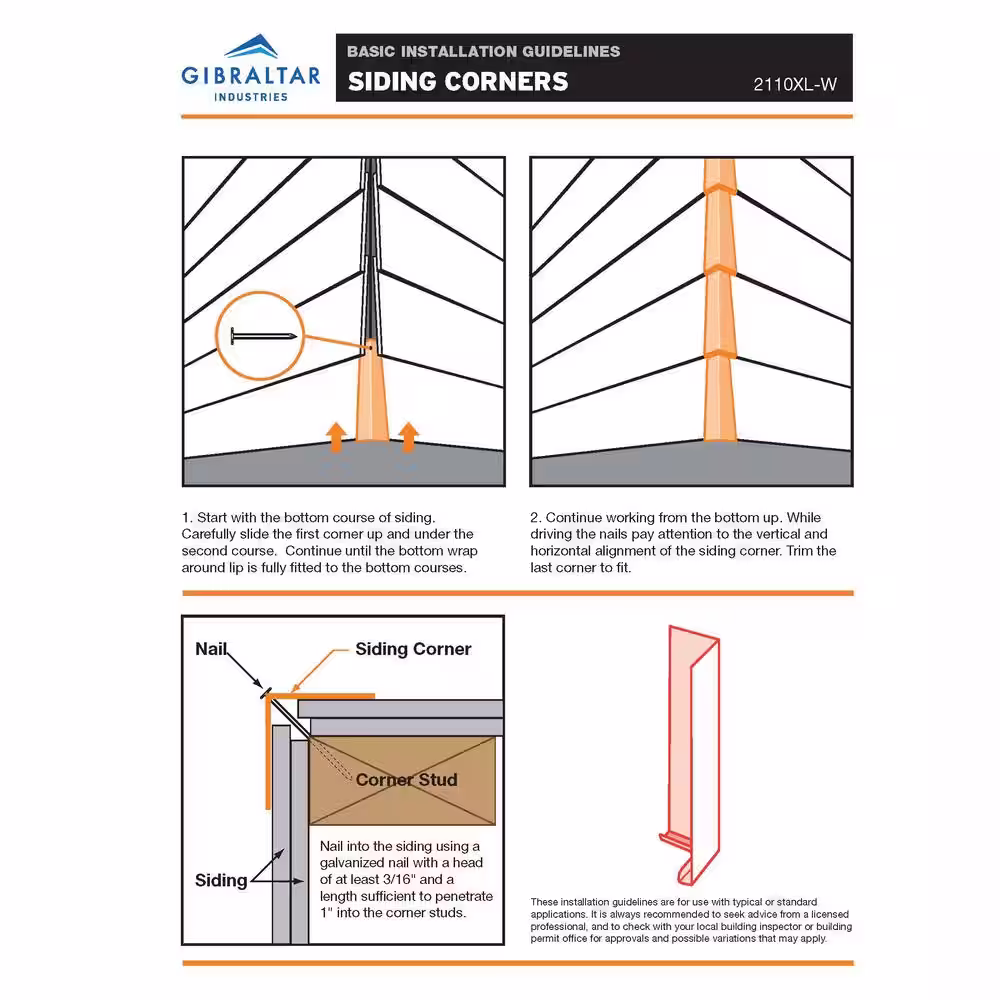 GIBRALTAR
INDUSTRIES

BASIC INSTALLATION GUIDELINES
SIDING CORNERS
2110XL-W

1. Start with the bottom course of siding. Carefully slide the first corner up and under the second course. Continue until the bottom wrap around lip is fully fitted to the bottom courses.

2. Continue working from the bottom up. While driving the nails pay attention to the vertical and horizontal alignment of the siding corner. Trim the last corner to fit.

Nail
Siding Corner
Corner Stud
Siding
Nail into the siding using a galvanized nail with a head of at least 3/16" and a length sufficient to penetrate 1" into the corner studs.

These installation guidelines are for use with typical or standard applications. It is always recommended to seek advice from a licensed professional, and to check with your local building inspector or building permit office for approvals and possible variations that may apply.